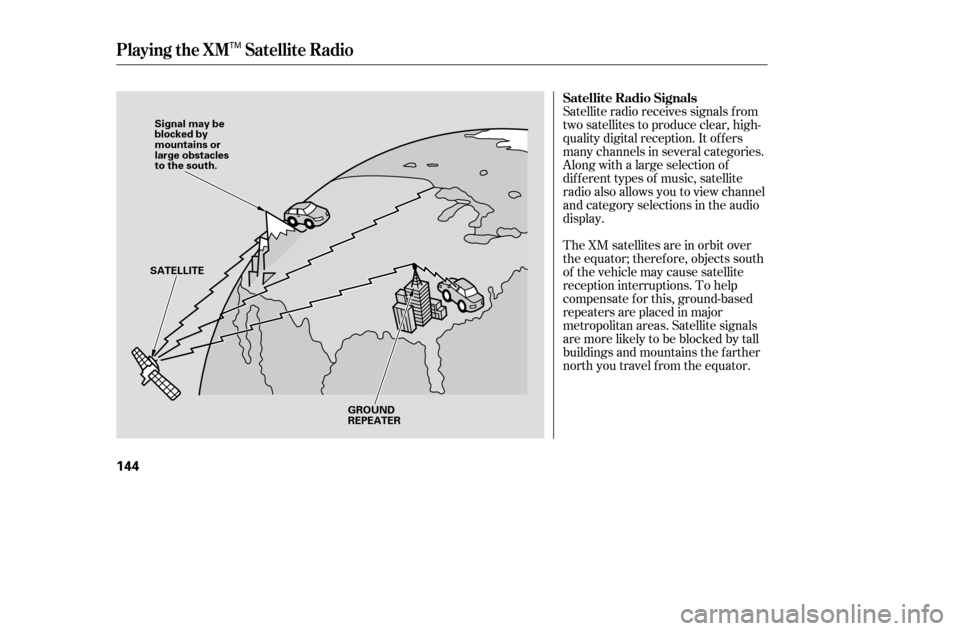 Playing the XM™ Satellite Radio

Signal may be blocked by mountains or large obstacles to the south.

SATELLITE

GROUND REPEATER

Satellite Radio Signals
Satellite radio receives signals from two satellites to produce clear, high-quality digital reception. It offers many channels in several categories. Along with a large selection of different types of music, satellite radio also allows you to view channel and category selections in the audio display.

The XM satellites are in orbit over the equator; therefore, objects south of the vehicle may cause satellite reception interruptions. To help compensate for this, ground-based repeaters are placed in major metropolitan areas. Satellite signals are more likely to be blocked by tall buildings and mountains the farther north you travel from the equator.

144

carmanualsonline.info